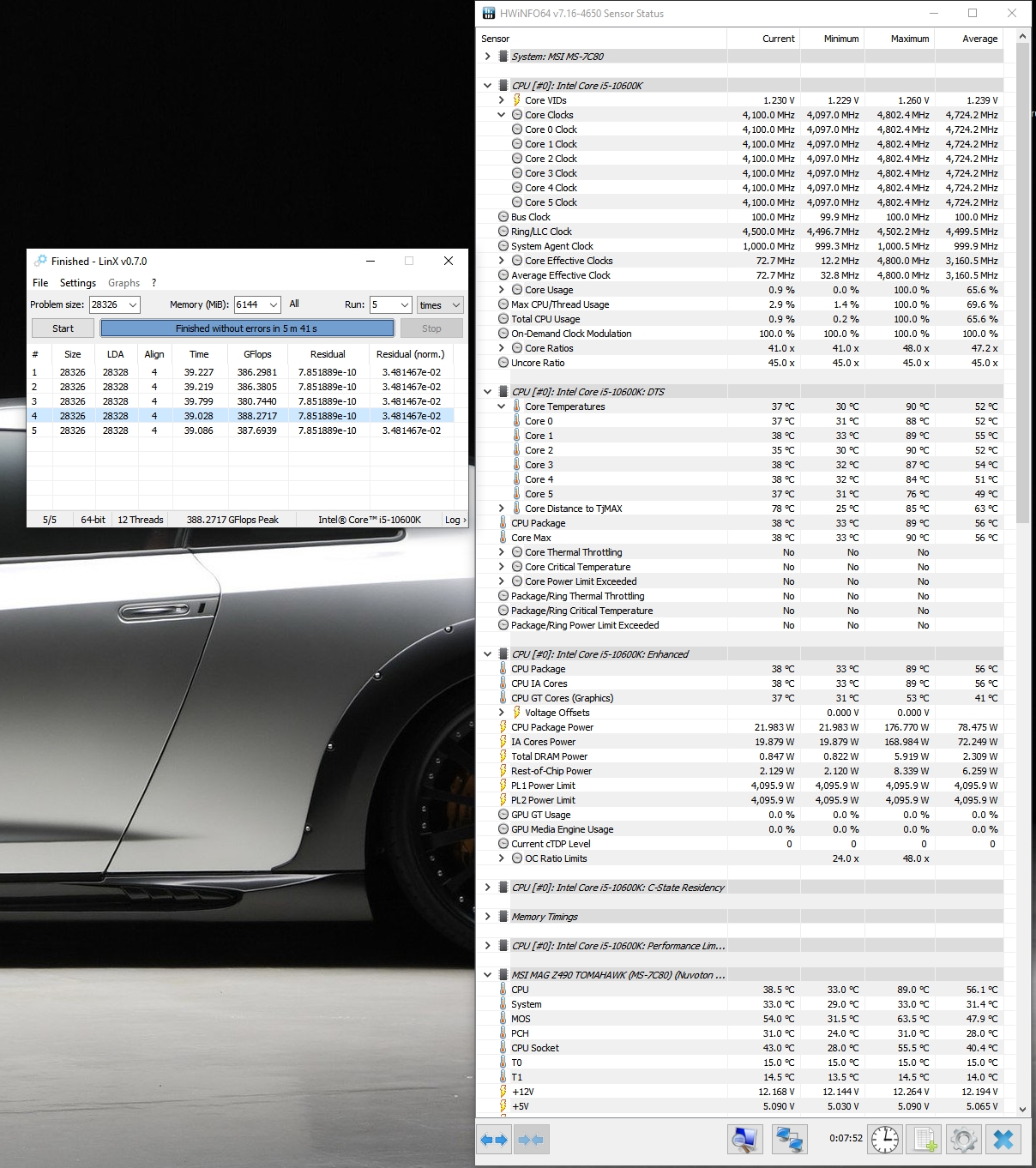 Finished - LinX v0.7.0

File Settings Graphs ?

Problem size: 28326 Memory (MiB): 6144 All Run: 5 times

Start Finished without errors in 5 m 41 s Stop

| # | Size | LDA | Align | Time | GFlops | Residual | Residual (norm.) |
|---|---|---|---|---|---|---|---|
| 1 | 28326 | 28328 | 4 | 39.227 | 386.2981 | 7.851889e-10 | 3.481467e-02 |
| 2 | 28326 | 28328 | 4 | 39.219 | 386.3805 | 7.851889e-10 | 3.481467e-02 |
| 3 | 28326 | 28328 | 4 | 39.799 | 380.7440 | 7.851889e-10 | 3.481467e-02 |
| 4 | 28326 | 28328 | 4 | 39.028 | 388.2717 | 7.851889e-10 | 3.481467e-02 |
| 5 | 28326 | 28328 | 4 | 39.086 | 387.6939 | 7.851889e-10 | 3.481467e-02 |

5/5 64-bit 12 Threads 388.2717 GFlops Peak Intel® Core™ i5-10600K Log ›

HWiNFO64 v7.16-4650 Sensor Status

| Sensor | Current | Minimum | Maximum | Average |
|---|---|---|---|---|
| System: MSI MS-7C80 | | | | |
| CPU [#0]: Intel Core i5-10600K | | | | |
| Core VIDs | 1.230 V | 1.229 V | 1.260 V | 1.239 V |
| Core Clocks | 4,100.0 MHz | 4,097.0 MHz | 4,802.4 MHz | 4,724.2 MHz |
| Core 0 Clock | 4,100.0 MHz | 4,097.0 MHz | 4,802.4 MHz | 4,724.2 MHz |
| Core 1 Clock | 4,100.0 MHz | 4,097.0 MHz | 4,802.4 MHz | 4,724.2 MHz |
| Core 2 Clock | 4,100.0 MHz | 4,097.0 MHz | 4,802.4 MHz | 4,724.2 MHz |
| Core 3 Clock | 4,100.0 MHz | 4,097.0 MHz | 4,802.4 MHz | 4,724.2 MHz |
| Core 4 Clock | 4,100.0 MHz | 4,097.0 MHz | 4,802.4 MHz | 4,724.2 MHz |
| Core 5 Clock | 4,100.0 MHz | 4,097.0 MHz | 4,802.4 MHz | 4,724.2 MHz |
| Bus Clock | 100.0 MHz | 99.9 MHz | 100.0 MHz | 100.0 MHz |
| Ring/LLC Clock | 4,500.0 MHz | 4,496.7 MHz | 4,502.2 MHz | 4,499.5 MHz |
| System Agent Clock | 1,000.0 MHz | 999.3 MHz | 1,000.5 MHz | 999.9 MHz |
| Core Effective Clocks | 72.7 MHz | 12.2 MHz | 4,800.0 MHz | 3,160.5 MHz |
| Average Effective Clock | 72.7 MHz | 32.8 MHz | 4,800.0 MHz | 3,160.5 MHz |
| Core Usage | 0.9 % | 0.0 % | 100.0 % | 65.6 % |
| Max CPU/Thread Usage | 2.9 % | 1.4 % | 100.0 % | 69.6 % |
| Total CPU Usage | 0.9 % | 0.2 % | 100.0 % | 65.6 % |
| On-Demand Clock Modulation | 100.0 % | 100.0 % | 100.0 % | 100.0 % |
| Core Ratios | 41.0 x | 41.0 x | 48.0 x | 47.2 x |
| Uncore Ratio | 45.0 x | 45.0 x | 45.0 x | 45.0 x |
| CPU [#0]: Intel Core i5-10600K: DTS | | | | |
| Core Temperatures | 37 °C | 30 °C | 90 °C | 52 °C |
| Core 0 | 37 °C | 31 °C | 88 °C | 52 °C |
| Core 1 | 38 °C | 33 °C | 89 °C | 55 °C |
| Core 2 | 35 °C | 30 °C | 90 °C | 52 °C |
| Core 3 | 38 °C | 32 °C | 87 °C | 54 °C |
| Core 4 | 38 °C | 32 °C | 84 °C | 51 °C |
| Core 5 | 37 °C | 31 °C | 76 °C | 49 °C |
| Core Distance to TjMAX | 78 °C | 25 °C | 85 °C | 63 °C |
| CPU Package | 38 °C | 33 °C | 89 °C | 56 °C |
| Core Max | 38 °C | 33 °C | 90 °C | 56 °C |
| Core Thermal Throttling | No | No | No | |
| Core Critical Temperature | No | No | No | |
| Core Power Limit Exceeded | No | No | No | |
| Package/Ring Thermal Throttling | No | No | No | |
| Package/Ring Critical Temperature | No | No | No | |
| Package/Ring Power Limit Exceeded | No | No | No | |
| CPU [#0]: Intel Core i5-10600K: Enhanced | | | | |
| CPU Package | 38 °C | 33 °C | 89 °C | 56 °C |
| CPU IA Cores | 38 °C | 33 °C | 89 °C | 56 °C |
| CPU GT Cores (Graphics) | 37 °C | 31 °C | 53 °C | 41 °C |
| Voltage Offsets | | 0.000 V | 0.000 V | |
| CPU Package Power | 21.983 W | 21.983 W | 176.770 W | 78.475 W |
| IA Cores Power | 19.879 W | 19.879 W | 168.984 W | 72.249 W |
| Total DRAM Power | 0.847 W | 0.822 W | 5.919 W | 2.309 W |
| Rest-of-Chip Power | 2.129 W | 2.120 W | 8.339 W | 6.259 W |
| PL1 Power Limit | 4,095.9 W | 4,095.9 W | 4,095.9 W | 4,095.9 W |
| PL2 Power Limit | 4,095.9 W | 4,095.9 W | 4,095.9 W | 4,095.9 W |
| GPU GT Usage | 0.0 % | 0.0 % | 0.0 % | 0.0 % |
| GPU Media Engine Usage | 0.0 % | 0.0 % | 0.0 % | 0.0 % |
| Current cTDP Level | 0 | 0 | 0 | 0 |
| OC Ratio Limits | | 24.0 x | 48.0 x | |
| CPU [#0]: Intel Core i5-10600K: C-State Residency | | | | |
| Memory Timings | | | | |
| CPU [#0]: Intel Core i5-10600K: Performance Lim... | | | | |
| MSI MAG Z490 TOMAHAWK (MS-7C80) (Nuvoton ... | | | | |
| CPU | 38.5 °C | 33.0 °C | 89.0 °C | 56.1 °C |
| System | 33.0 °C | 29.0 °C | 33.0 °C | 31.4 °C |
| MOS | 54.0 °C | 31.5 °C | 63.5 °C | 47.9 °C |
| PCH | 31.0 °C | 24.0 °C | 31.0 °C | 28.0 °C |
| CPU Socket | 43.0 °C | 28.0 °C | 55.5 °C | 40.4 °C |
| T0 | 15.0 °C | 15.0 °C | 15.0 °C | 15.0 °C |
| T1 | 14.5 °C | 13.5 °C | 14.5 °C | 14.0 °C |
| +12V | 12.168 V | 12.144 V | 12.264 V | 12.194 V |
| +5V | 5.090 V | 5.030 V | 5.090 V | 5.065 V |

0:07:52